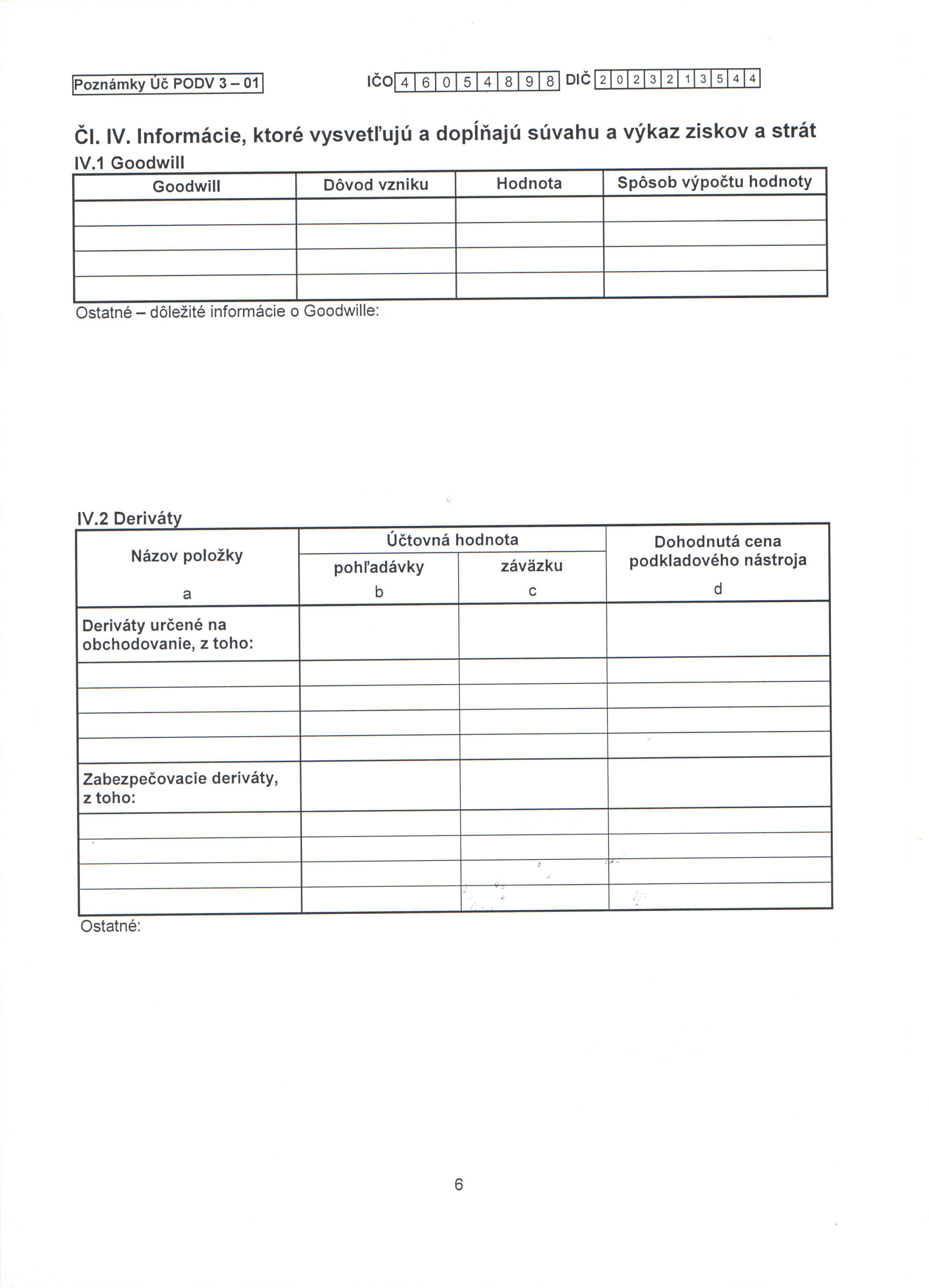 Poznámky Úč PODV 3 – 01

IČO 4 6 0 5 4 8 9 8 DIČ 2 0 2 3 2 1 3 5 4 4

Čl. IV. Informácie, ktoré vysvetľujú a dopĺňajú súvahu a výkaz ziskov a strát

IV.1 Goodwill

| Goodwill | Dôvod vzniku | Hodnota | Spôsob výpočtu hodnoty |
|---|---|---|---|
| | | | |
| | | | |
| | | | |
| | | | |

Ostatné – dôležité informácie o Goodwille:

IV.2 Deriváty

| Názov položky | Účtovná hodnota pohľadávky | Účtovná hodnota záväzku | Dohodnutá cena podkladového nástroja |
|---|---|---|---|
| a | b | c | d |
| Deriváty určené na obchodovanie, z toho: | | | |
| | | | |
| | | | |
| | | | |
| | | | |
| Zabezpečovacie deriváty, z toho: | | | |
| | | | |
| | | | |
| | | | |
| | | | |

Ostatné:

6